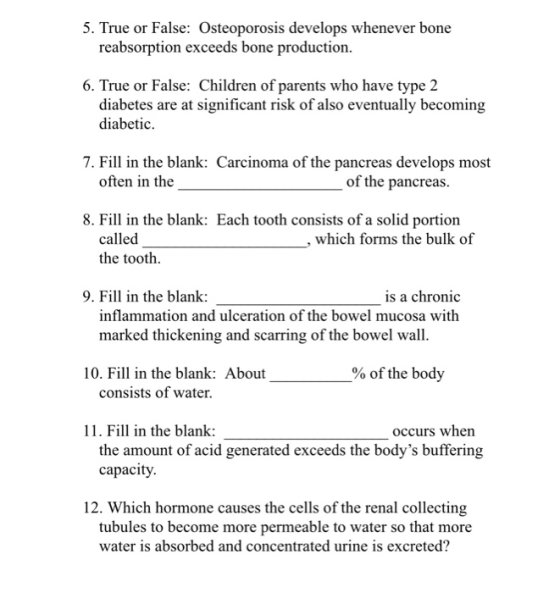 5. True or False: Osteoporosis develops whenever bone reabsorption exceeds bone production.

6. True or False: Children of parents who have type 2 diabetes are at significant risk of also eventually becoming diabetic.

7. Fill in the blank: Carcinoma of the pancreas develops most often in the ____ of the pancreas.

8. Fill in the blank: Each tooth consists of a solid portion called ____, which forms the bulk of the tooth.

9. Fill in the blank: ____ is a chronic inflammation and ulceration of the bowel mucosa with marked thickening and scarring of the bowel wall.

10. Fill in the blank: About ____% of the body consists of water.

11. Fill in the blank: ____ occurs when the amount of acid generated exceeds the body's buffering capacity.

12. Which hormone causes the cells of the renal collecting tubules to become more permeable to water so that more water is absorbed and concentrated urine is excreted?